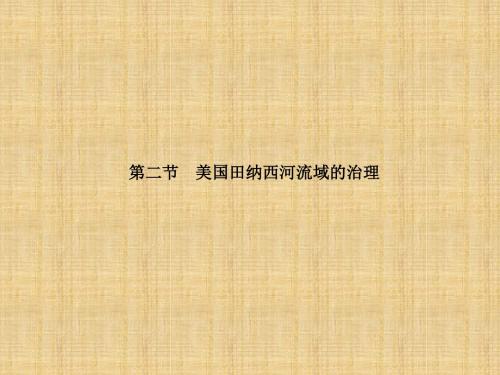 第二节　美国田纳西河流域的治理